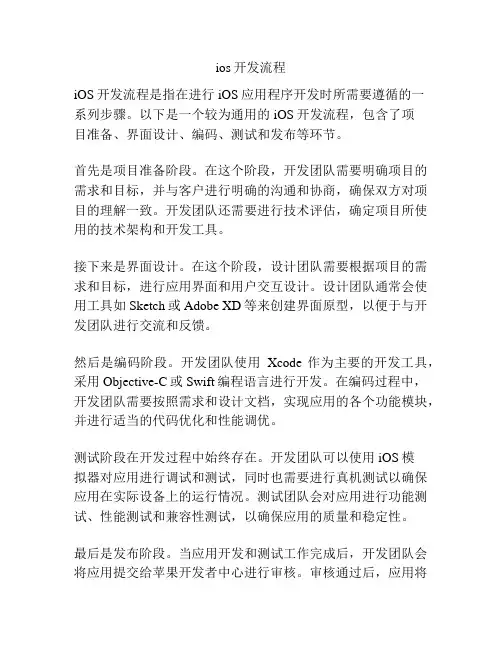 ios 开发流程

iOS 开发流程是指在进行 iOS 应用程序开发时所需要遵循的一系列步骤。以下是一个较为通用的 iOS 开发流程，包含了项目准备、界面设计、编码、测试和发布等环节。

首先是项目准备阶段。在这个阶段，开发团队需要明确项目的需求和目标，并与客户进行明确的沟通和协商，确保双方对项目的理解一致。开发团队还需要进行技术评估，确定项目所使用的技术架构和开发工具。

接下来是界面设计。在这个阶段，设计团队需要根据项目的需求和目标，进行应用界面和用户交互设计。设计团队通常会使用工具如 Sketch 或 Adobe XD 等来创建界面原型，以便于与开发团队进行交流和反馈。

然后是编码阶段。开发团队使用 Xcode 作为主要的开发工具，采用 Objective-C 或 Swift 编程语言进行开发。在编码过程中，开发团队需要按照需求和设计文档，实现应用的各个功能模块，并进行适当的代码优化和性能调优。

测试阶段在开发过程中始终存在。开发团队可以使用 iOS 模拟器对应用进行调试和测试，同时也需要进行真机测试以确保应用在实际设备上的运行情况。测试团队会对应用进行功能测试、性能测试和兼容性测试，以确保应用的质量和稳定性。

最后是发布阶段。当应用开发和测试工作完成后，开发团队会将应用提交给苹果开发者中心进行审核。审核通过后，应用将